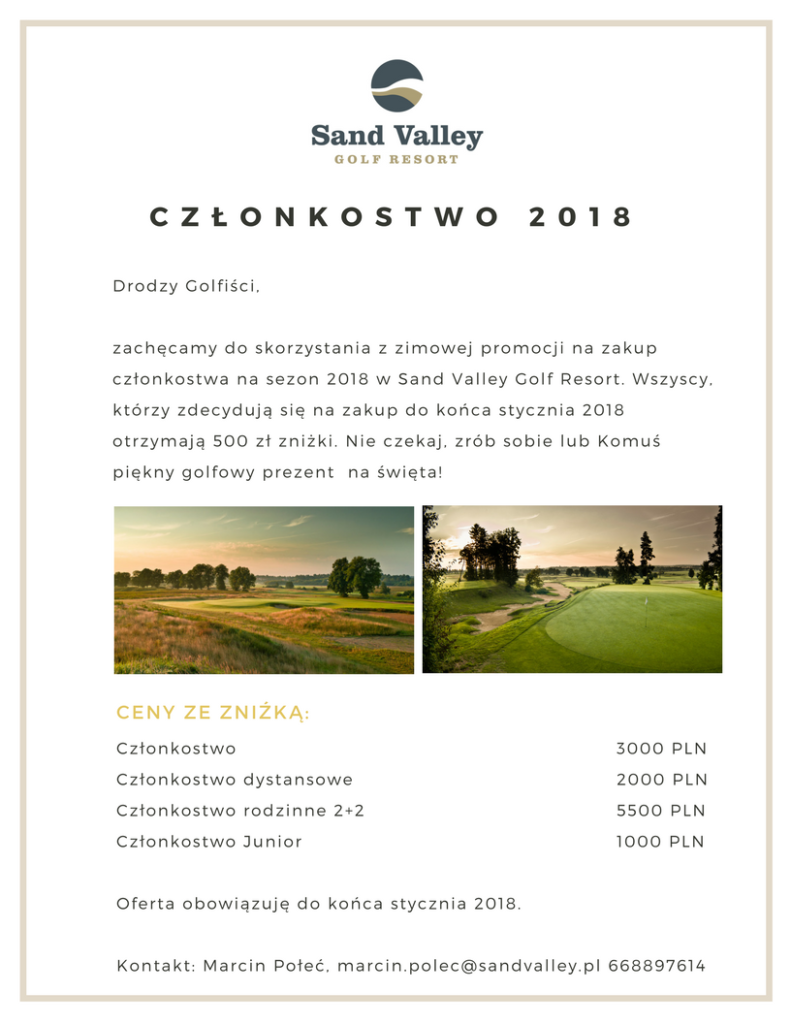 Sand Valley
GOLF RESORT

CZŁONKOSTWO 2018

Drodzy Golfiści,

zachęcamy do skorzystania z zimowej promocji na zakup członkostwa na sezon 2018 w Sand Valley Golf Resort. Wszyscy, którzy zdecydują się na zakup do końca stycznia 2018 otrzymają 500 zł zniżki. Nie czekaj, zrób sobie lub Komuś piękny golfowy prezent na święta!

CENY ZE ZNIŻKĄ:

| | |
|---|---|
| Członkostwo | 3000 PLN |
| Członkostwo dystansowe | 2000 PLN |
| Członkostwo rodzinne 2+2 | 5500 PLN |
| Członkostwo Junior | 1000 PLN |

Oferta obowiązuję do końca stycznia 2018.

Kontakt: Marcin Połeć, marcin.polec@sandvalley.pl 668897614